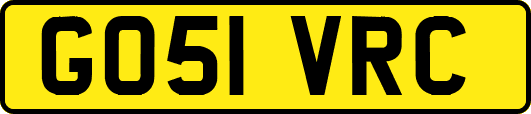 GO51 VRC